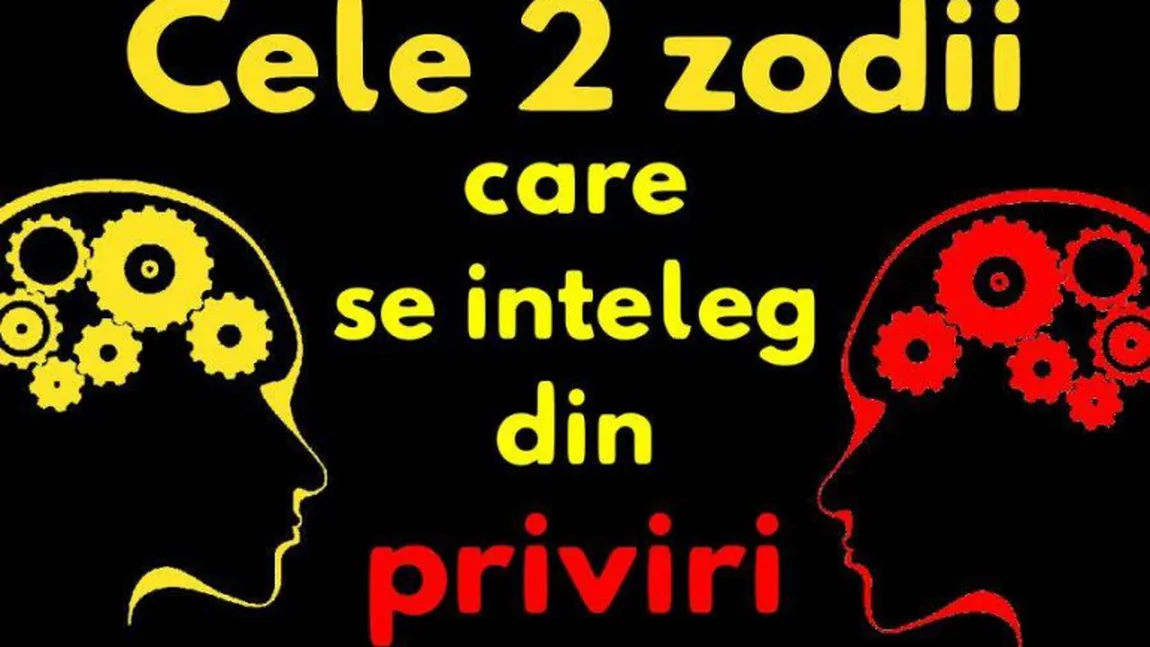 Cele 2 zodii

care

se inteleg

din

priviri